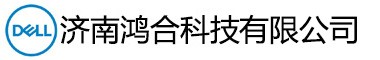 DELL 济南鸿合科技有限公司